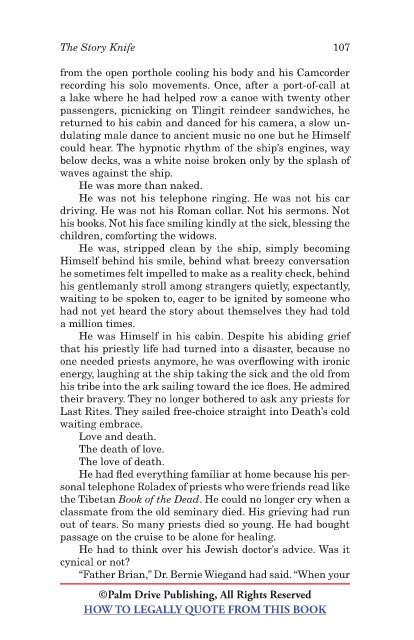 The Story Knife 107

from the open porthole cooling his body and his Camcorder recording his solo movements. Once, after a port-of-call at a lake where he had helped row a canoe with twenty other passengers, picnicking on Tlingit reindeer sandwiches, he returned to his cabin and danced for his camera, a slow undulating male dance to ancient music no one but he Himself could hear. The hypnotic rhythm of the ship's engines, way below decks, was a white noise broken only by the splash of waves against the ship.

He was more than naked.

He was not his telephone ringing. He was not his car driving. He was not his Roman collar. Not his sermons. Not his books. Not his face smiling kindly at the sick, blessing the children, comforting the widows.

He was, stripped clean by the ship, simply becoming Himself behind his smile, behind what breezy conversation he sometimes felt impelled to make as a reality check, behind his gentlemanly stroll among strangers quietly, expectantly, waiting to be spoken to, eager to be ignited by someone who had not yet heard the story about themselves they had told a million times.

He was Himself in his cabin. Despite his abiding grief that his priestly life had turned into a disaster, because no one needed priests anymore, he was overflowing with ironic energy, laughing at the ship taking the sick and the old from his tribe into the ark sailing toward the ice floes. He admired their bravery. They no longer bothered to ask any priests for Last Rites. They sailed free-choice straight into Death's cold waiting embrace.

Love and death.

The death of love.

The love of death.

He had fled everything familiar at home because his personal telephone Roladex of priests who were friends read like the Tibetan Book of the Dead. He could no longer cry when a classmate from the old seminary died. His grieving had run out of tears. So many priests died so young. He had bought passage on the cruise to be alone for healing.

He had to think over his Jewish doctor's advice. Was it cynical or not?

"Father Brian," Dr. Bernie Wiegand had said. "When your

©Palm Drive Publishing, All Rights Reserved
HOW TO LEGALLY QUOTE FROM THIS BOOK